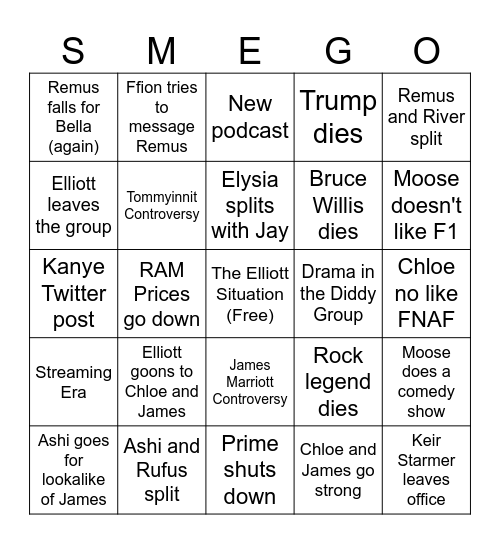 | S | M | E | G | O |
|---|---|---|---|---|
| Remus falls for Bella (again) | Ffion tries to message Remus | New podcast | Trump dies | Remus and River split |
| Elliott leaves the group | Tommyinnit Controversy | Elysia splits with Jay | Bruce Willis dies | Moose doesn't like F1 |
| Kanye Twitter post | RAM Prices go down | The Elliott Situation (Free) | Drama in the Diddy Group | Chloe no like FNAF |
| Streaming Era | Elliott goons to Chloe and James | James Marriott Controversy | Rock legend dies | Moose does a comedy show |
| Ashi goes for lookalike of James | Ashi and Rufus split | Prime shuts down | Chloe and James go strong | Keir Starmer leaves office |